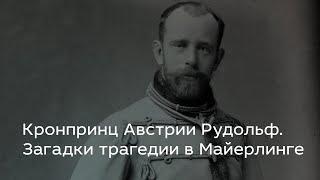 Кронпринц Австрии Рудольф.
Загадки трагедии в Майерлинге